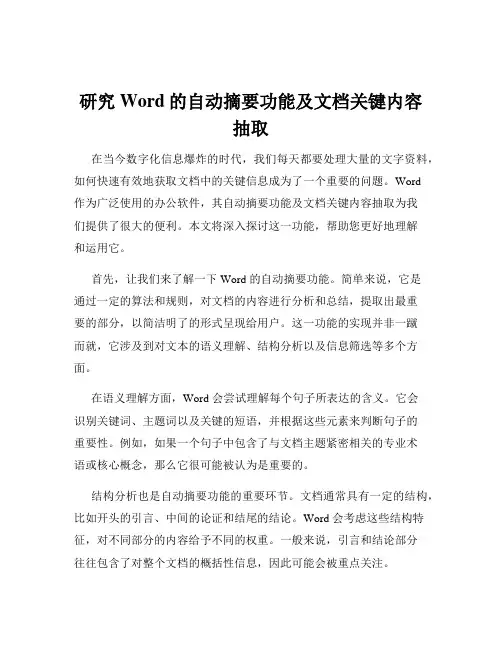 研究 Word 的自动摘要功能及文档关键内容抽取

在当今数字化信息爆炸的时代，我们每天都要处理大量的文字资料，如何快速有效地获取文档中的关键信息成为了一个重要的问题。Word 作为广泛使用的办公软件，其自动摘要功能及文档关键内容抽取为我们提供了很大的便利。本文将深入探讨这一功能，帮助您更好地理解和运用它。

首先，让我们来了解一下 Word 的自动摘要功能。简单来说，它是通过一定的算法和规则，对文档的内容进行分析和总结，提取出最重要的部分，以简洁明了的形式呈现给用户。这一功能的实现并非一蹴而就，它涉及到对文本的语义理解、结构分析以及信息筛选等多个方面。

在语义理解方面，Word 会尝试理解每个句子所表达的含义。它会识别关键词、主题词以及关键的短语，并根据这些元素来判断句子的重要性。例如，如果一个句子中包含了与文档主题紧密相关的专业术语或核心概念，那么它很可能被认为是重要的。

结构分析也是自动摘要功能的重要环节。文档通常具有一定的结构，比如开头的引言、中间的论证和结尾的结论。Word 会考虑这些结构特征，对不同部分的内容给予不同的权重。一般来说，引言和结论部分往往包含了对整个文档的概括性信息，因此可能会被重点关注。